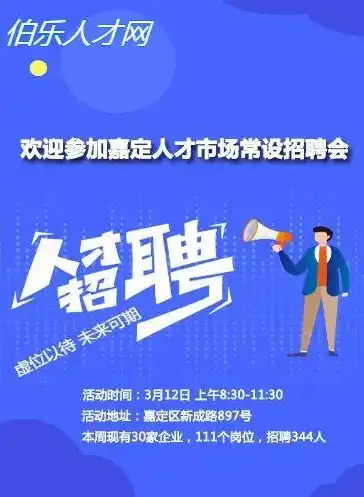 伯乐人才网

欢迎参加嘉定人才市场常设招聘会

人才招聘

虚位以待 未来可期

活动时间：3月12日 上午8:30-11:30
活动地址：嘉定区新成路897号
本周现有30家企业，111个岗位，招聘344人